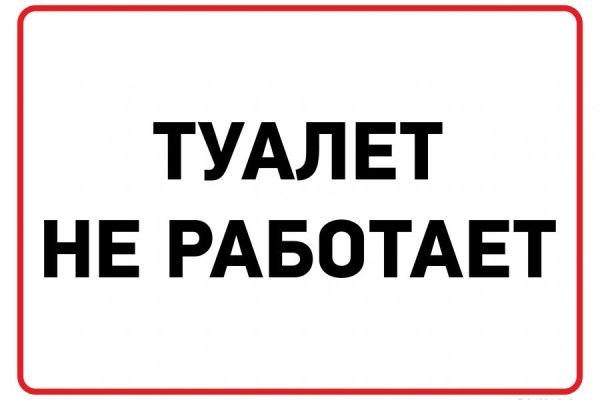 ТУАЛЕТ
НЕ РАБОТАЕТ